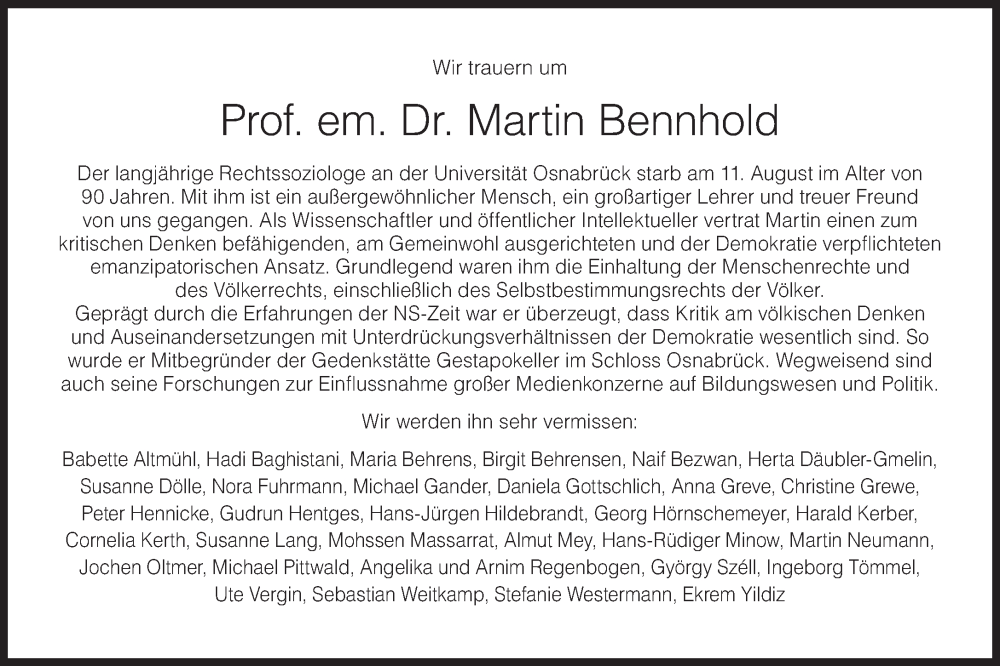 Wir trauern um

Prof. em. Dr. Martin Bennhold

Der langjährige Rechtssoziologe an der Universität Osnabrück starb am 11. August im Alter von 90 Jahren. Mit ihm ist ein außergewöhnlicher Mensch, ein großartiger Lehrer und treuer Freund von uns gegangen. Als Wissenschaftler und öffentlicher Intellektueller vertrat Martin einen zum kritischen Denken befähigenden, am Gemeinwohl ausgerichteten und der Demokratie verpflichteten emanzipatorischen Ansatz. Grundlegend waren ihm die Einhaltung der Menschenrechte und des Völkerrechts, einschließlich des Selbstbestimmungsrechts der Völker.
Geprägt durch die Erfahrungen der NS-Zeit war er überzeugt, dass Kritik am völkischen Denken und Auseinandersetzungen mit Unterdrückungsverhältnissen der Demokratie wesentlich sind. So wurde er Mitbegründer der Gedenkstätte Gestapokeller im Schloss Osnabrück. Wegweisend sind auch seine Forschungen zur Einflussnahme großer Medienkonzerne auf Bildungswesen und Politik.

Wir werden ihn sehr vermissen:

Babette Altmühl, Hadi Baghistani, Maria Behrens, Birgit Behrensen, Naif Bezwan, Herta Däubler-Gmelin, Susanne Dölle, Nora Fuhrmann, Michael Gander, Daniela Gottschlich, Anna Greve, Christine Grewe, Peter Hennicke, Gudrun Hentges, Hans-Jürgen Hildebrandt, Georg Hörnschemeyer, Harald Kerber, Cornelia Kerth, Susanne Lang, Mohssen Massarrat, Almut Mey, Hans-Rüdiger Minow, Martin Neumann, Jochen Oltmer, Michael Pittwald, Angelika und Arnim Regenbogen, György Széll, Ingeborg Tömmel, Ute Vergin, Sebastian Weitkamp, Stefanie Westermann, Ekrem Yildiz